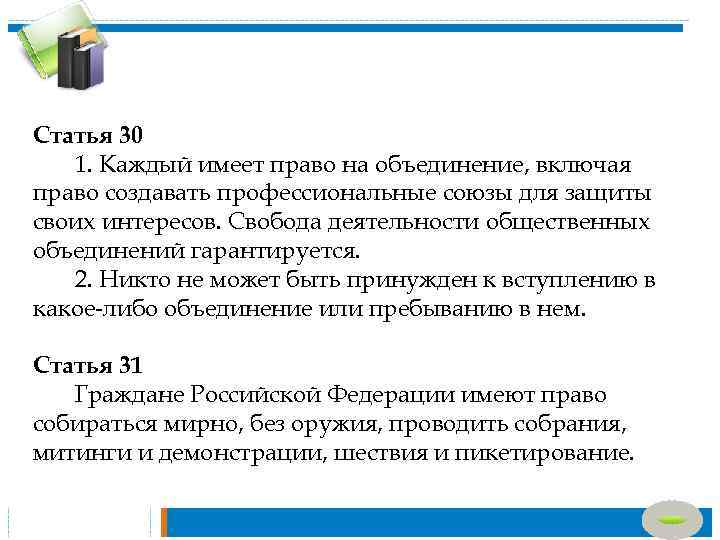 Статья 30

1. Каждый имеет право на объединение, включая право создавать профессиональные союзы для защиты своих интересов. Свобода деятельности общественных объединений гарантируется.

2. Никто не может быть принужден к вступлению в какое-либо объединение или пребыванию в нем.

Статья 31

Граждане Российской Федерации имеют право собираться мирно, без оружия, проводить собрания, митинги и демонстрации, шествия и пикетирование.